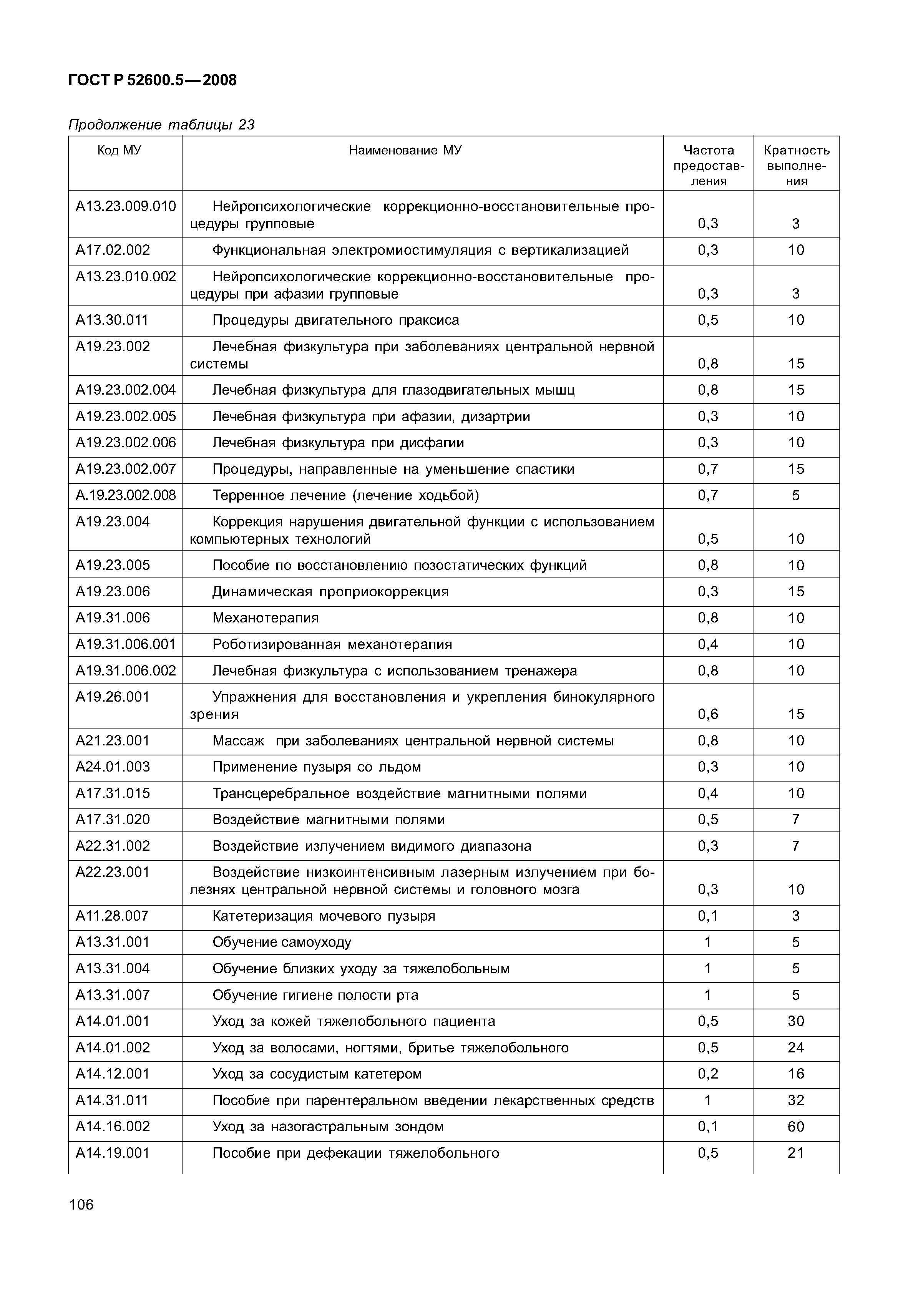 ГОСТ Р 52600.5—2008

Продолжение таблицы 23

| Код МУ | Наименование МУ | Частота предоставления | Кратность выполнения |
|---|---|---|---|
| A13.23.009.010 | Нейропсихологические коррекционно-восстановительные процедуры групповые | 0,3 | 3 |
| A17.02.002 | Функциональная электромиостимуляция с вертикализацией | 0,3 | 10 |
| A13.23.010.002 | Нейропсихологические коррекционно-восстановительные процедуры при афазии групповые | 0,3 | 3 |
| A13.30.011 | Процедуры двигательного праксиса | 0,5 | 10 |
| A19.23.002 | Лечебная физкультура при заболеваниях центральной нервной системы | 0,8 | 15 |
| A19.23.002.004 | Лечебная физкультура для глазодвигательных мышц | 0,8 | 15 |
| A19.23.002.005 | Лечебная физкультура при афазии, дизартрии | 0,3 | 10 |
| A19.23.002.006 | Лечебная физкультура при дисфагии | 0,3 | 10 |
| A19.23.002.007 | Процедуры, направленные на уменьшение спастики | 0,7 | 15 |
| A.19.23.002.008 | Терренное лечение (лечение ходьбой) | 0,7 | 5 |
| A19.23.004 | Коррекция нарушения двигательной функции с использованием компьютерных технологий | 0,5 | 10 |
| A19.23.005 | Пособие по восстановлению позостатических функций | 0,8 | 10 |
| A19.23.006 | Динамическая проприокоррекция | 0,3 | 15 |
| A19.31.006 | Механотерапия | 0,8 | 10 |
| A19.31.006.001 | Роботизированная механотерапия | 0,4 | 10 |
| A19.31.006.002 | Лечебная физкультура с использованием тренажера | 0,8 | 10 |
| A19.26.001 | Упражнения для восстановления и укрепления бинокулярного зрения | 0,6 | 15 |
| A21.23.001 | Массаж при заболеваниях центральной нервной системы | 0,8 | 10 |
| A24.01.003 | Применение пузыря со льдом | 0,3 | 10 |
| A17.31.015 | Трансцеребральное воздействие магнитными полями | 0,4 | 10 |
| A17.31.020 | Воздействие магнитными полями | 0,5 | 7 |
| A22.31.002 | Воздействие излучением видимого диапазона | 0,3 | 7 |
| A22.23.001 | Воздействие низкоинтенсивным лазерным излучением при болезнях центральной нервной системы и головного мозга | 0,3 | 10 |
| A11.28.007 | Катетеризация мочевого пузыря | 0,1 | 3 |
| A13.31.001 | Обучение самоуходу | 1 | 5 |
| A13.31.004 | Обучение близких уходу за тяжелобольным | 1 | 5 |
| A13.31.007 | Обучение гигиене полости рта | 1 | 5 |
| A14.01.001 | Уход за кожей тяжелобольного пациента | 0,5 | 30 |
| A14.01.002 | Уход за волосами, ногтями, бритье тяжелобольного | 0,5 | 24 |
| A14.12.001 | Уход за сосудистым катетером | 0,2 | 16 |
| A14.31.011 | Пособие при парентеральном введении лекарственных средств | 1 | 32 |
| A14.16.002 | Уход за назогастральным зондом | 0,1 | 60 |
| A14.19.001 | Пособие при дефекации тяжелобольного | 0,5 | 21 |

106